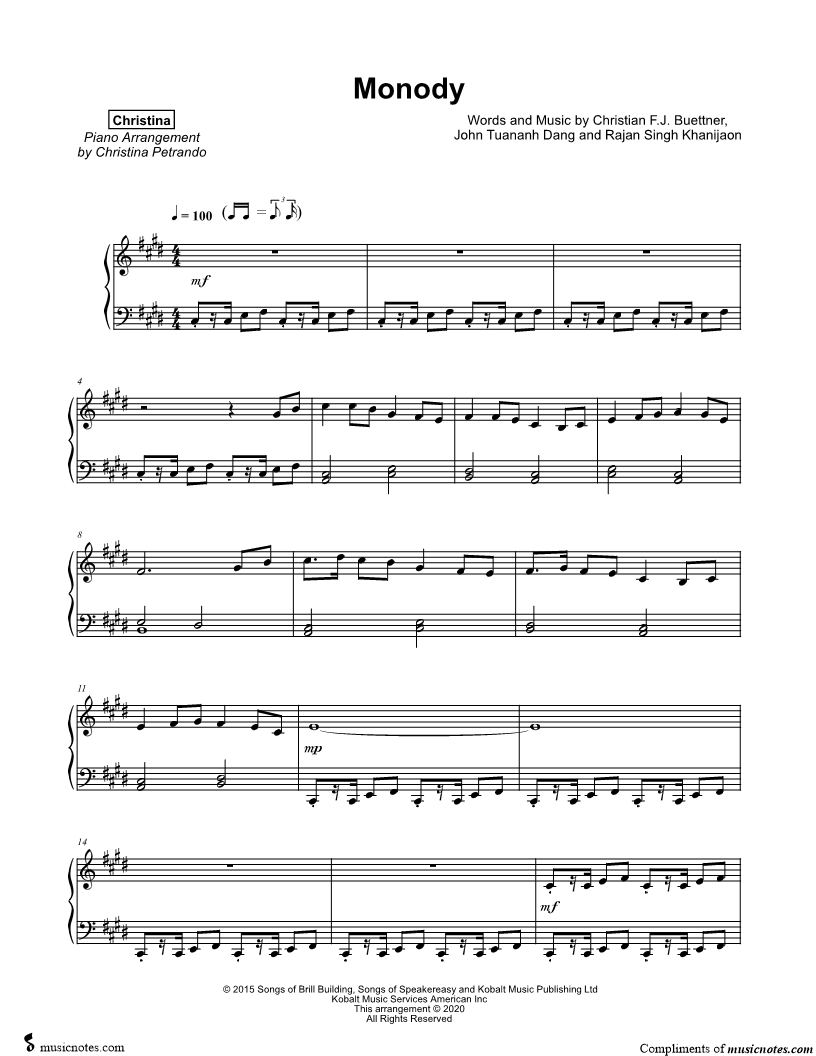 Monody

Christina
Piano Arrangement
by Christina Petrando

Words and Music by Christian F.J. Buettner,
John Tuananh Dang and Rajan Singh Khanijaon

♩ = 100

mf

4

8

11

mp

14

mf

© 2015 Songs of Brill Building, Songs of Speakereasy and Kobalt Music Publishing Ltd
Kobalt Music Services American Inc
This arrangement © 2020
All Rights Reserved

musicnotes.com

Compliments of musicnotes.com